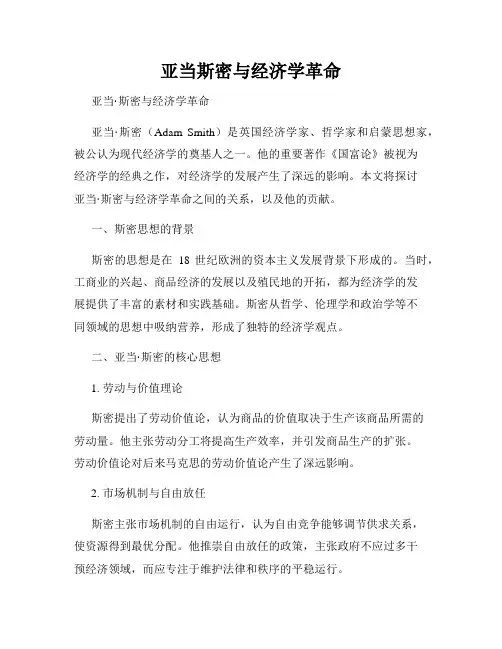 亚当斯密与经济学革命

亚当·斯密与经济学革命

亚当·斯密（Adam Smith）是英国经济学家、哲学家和启蒙思想家，被公认为现代经济学的奠基人之一。他的重要著作《国富论》被视为经济学的经典之作，对经济学的发展产生了深远的影响。本文将探讨亚当·斯密与经济学革命之间的关系，以及他的贡献。

一、斯密思想的背景

斯密的思想是在 18 世纪欧洲的资本主义发展背景下形成的。当时，工商业的兴起、商品经济的发展以及殖民地的开拓，都为经济学的发展提供了丰富的素材和实践基础。斯密从哲学、伦理学和政治学等不同领域的思想中吸纳营养，形成了独特的经济学观点。

二、亚当·斯密的核心思想

1. 劳动与价值理论

斯密提出了劳动价值论，认为商品的价值取决于生产该商品所需的劳动量。他主张劳动分工将提高生产效率，并引发商品生产的扩张。劳动价值论对后来马克思的劳动价值论产生了深远影响。

2. 市场机制与自由放任

斯密主张市场机制的自由运行，认为自由竞争能够调节供求关系，使资源得到最优分配。他推崇自由放任的政策，主张政府不应过多干预经济领域，而应专注于维护法律和秩序的平稳运行。